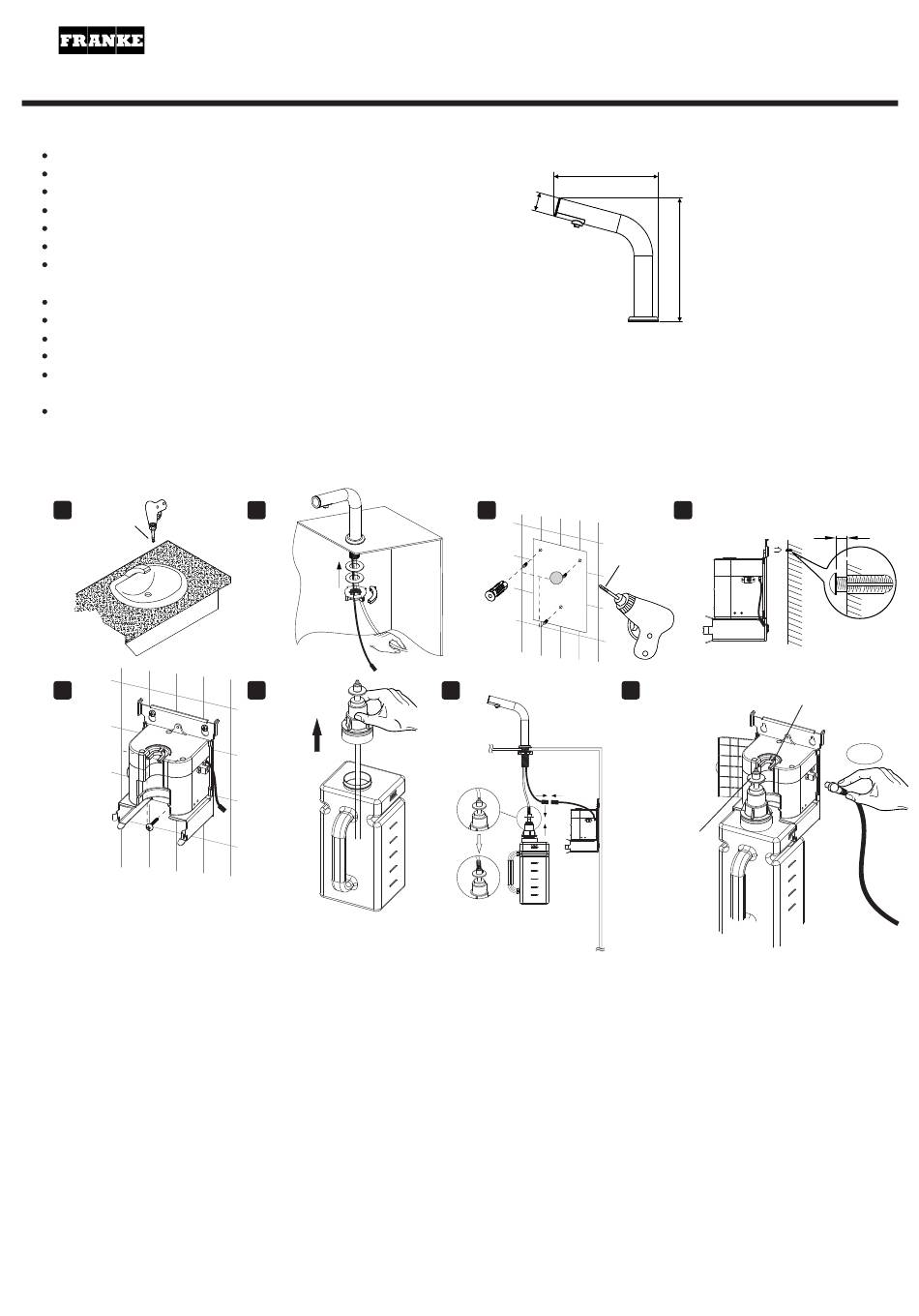 FRANKE